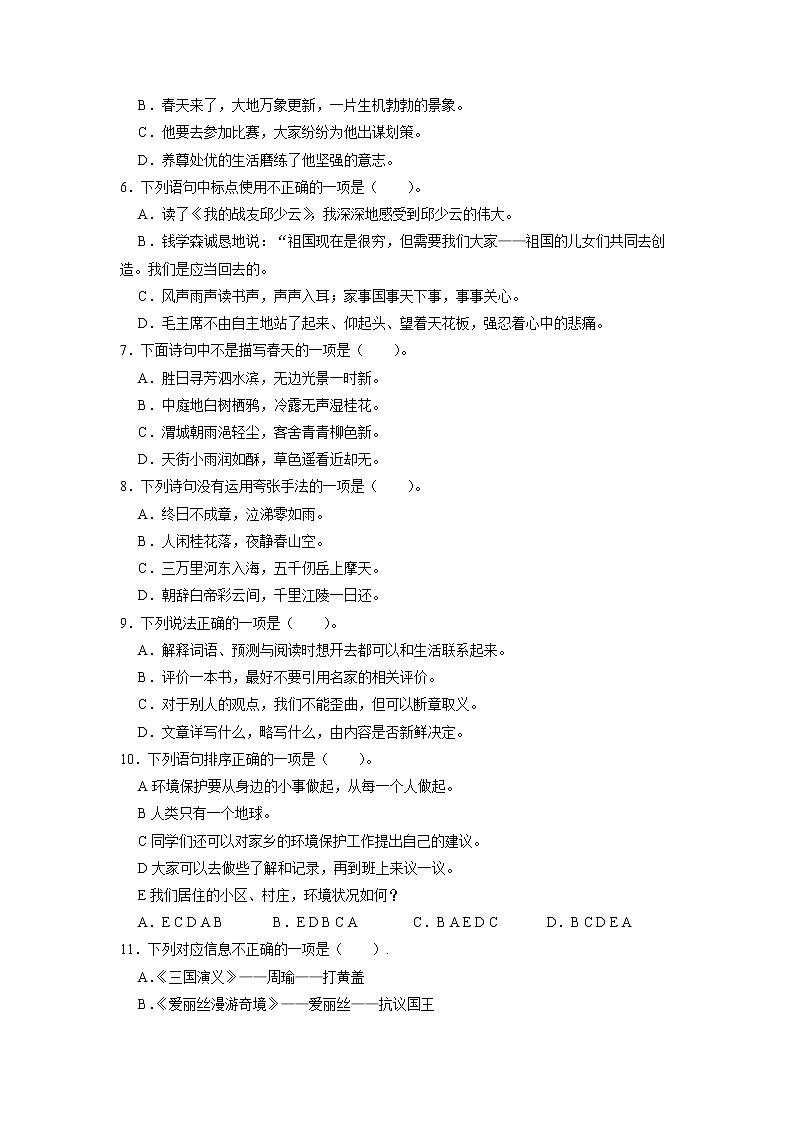 B．春天来了，大地万象更新，一片生机勃勃的景象。
C．他要去参加比赛，大家纷纷为他出谋划策。
D．养尊处优的生活磨练了他坚强的意志。
6．下列语句中标点使用不正确的一项是（　　）。
A．读了《我的战友邱少云》，我深深地感受到邱少云的伟大。
B．钱学森诚恳地说：“祖国现在是很穷，但需要我们大家——祖国的儿女们共同去创造。我们是应当回去的。
C．风声雨声读书声，声声入耳；家事国事天下事，事事关心。
D．毛主席不由自主地站了起来、仰起头、望着天花板，强忍着心中的悲痛。
7．下面诗句中不是描写春天的一项是（　　）。
A．胜日寻芳泗水滨，无边光景一时新。
B．中庭地白树栖鸦，冷露无声湿桂花。
C．渭城朝雨浥轻尘，客舍青青柳色新。
D．天街小雨润如酥，草色遥看近却无。
8．下列诗句没有运用夸张手法的一项是（　　）。
A．终日不成章，泣涕零如雨。
B．人闲桂花落，夜静春山空。
C．三万里河东入海，五千仞岳上摩天。
D．朝辞白帝彩云间，千里江陵一日还。
9．下列说法正确的一项是（　　）。
A．解释词语、预测与阅读时想开去都可以和生活联系起来。
B．评价一本书，最好不要引用名家的相关评价。
C．对于别人的观点，我们不能歪曲，但可以断章取义。
D．文章详写什么，略写什么，由内容是否新鲜决定。
10．下列语句排序正确的一项是（　　）。
A 环境保护要从身边的小事做起，从每一个人做起。
B 人类只有一个地球。
C 同学们还可以对家乡的环境保护工作提出自己的建议。
D 大家可以去做些了解和记录，再到班上来议一议。
E 我们居住的小区、村庄，环境状况如何？
A．E C D A B　　B．E D B C A　　C．B A E D C　　D．B C D E A
11．下列对应信息不正确的一项是（　　）.
A.《三国演义》——周瑜——打黄盖
B.《爱丽丝漫游奇境》——爱丽丝——抗议国王